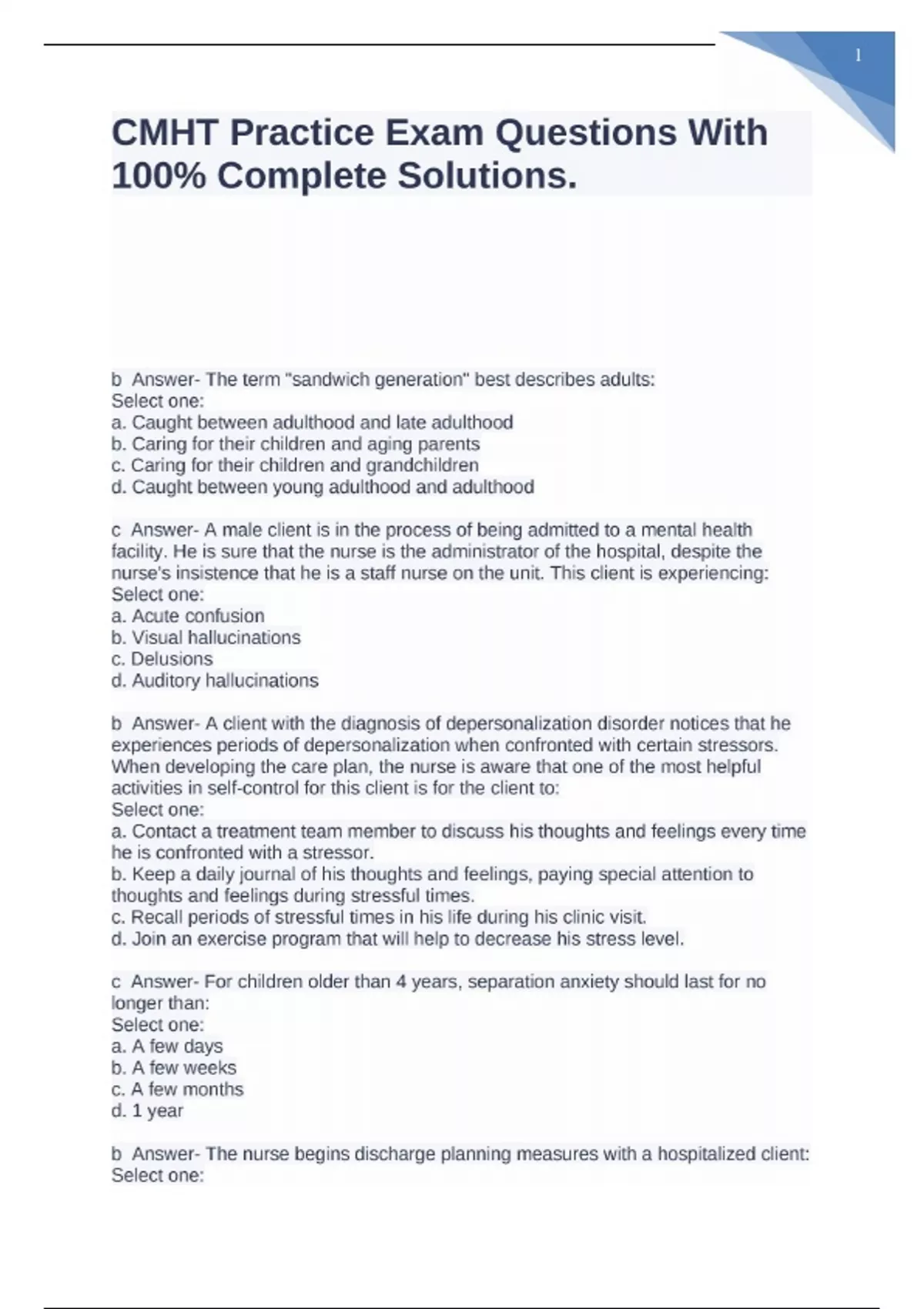 1

CMHT Practice Exam Questions With 100% Complete Solutions.

b Answer- The term "sandwich generation" best describes adults:
Select one:
a. Caught between adulthood and late adulthood
b. Caring for their children and aging parents
c. Caring for their children and grandchildren
d. Caught between young adulthood and adulthood

c Answer- A male client is in the process of being admitted to a mental health facility. He is sure that the nurse is the administrator of the hospital, despite the nurse's insistence that he is a staff nurse on the unit. This client is experiencing:
Select one:
a. Acute confusion
b. Visual hallucinations
c. Delusions
d. Auditory hallucinations

b Answer- A client with the diagnosis of depersonalization disorder notices that he experiences periods of depersonalization when confronted with certain stressors. When developing the care plan, the nurse is aware that one of the most helpful activities in self-control for this client is for the client to:
Select one:
a. Contact a treatment team member to discuss his thoughts and feelings every time he is confronted with a stressor.
b. Keep a daily journal of his thoughts and feelings, paying special attention to thoughts and feelings during stressful times.
c. Recall periods of stressful times in his life during his clinic visit.
d. Join an exercise program that will help to decrease his stress level.

c Answer- For children older than 4 years, separation anxiety should last for no longer than:
Select one:
a. A few days
b. A few weeks
c. A few months
d. 1 year

b Answer- The nurse begins discharge planning measures with a hospitalized client:
Select one: